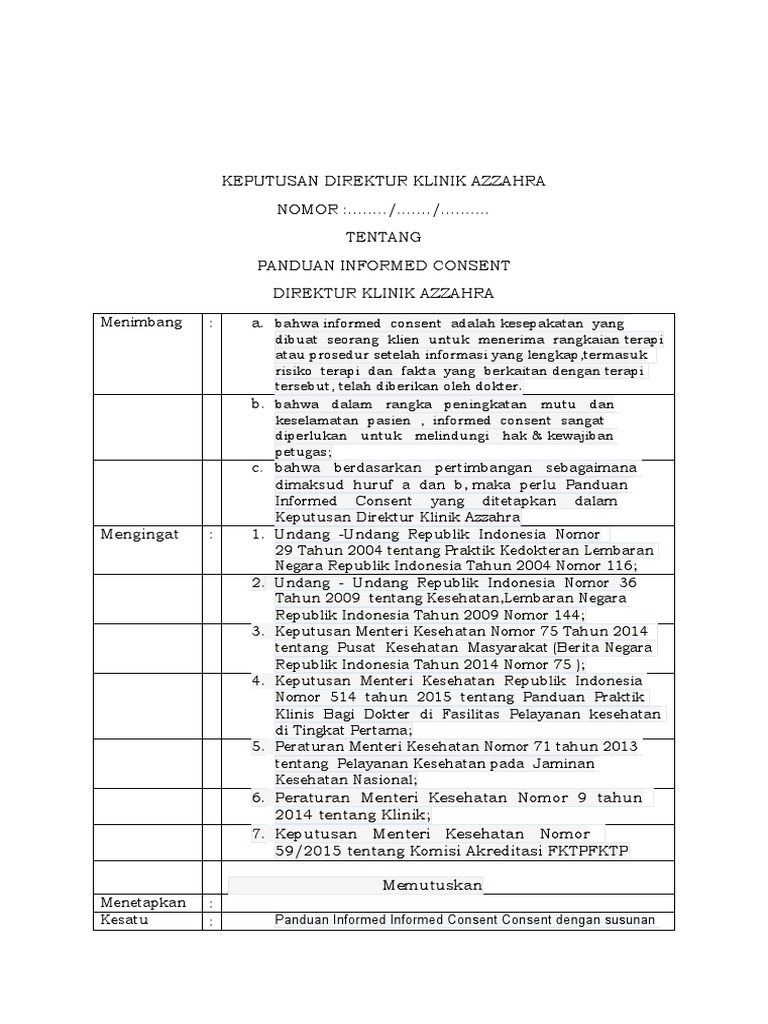 KEPUTUSAN DIREKTUR KLINIK AZZAHRA

NOMOR :......../......./..........

TENTANG

PANDUAN INFORMED CONSENT

DIREKTUR KLINIK AZZAHRA

| | | |
|---|---|---|
| Menimbang | : | a. bahwa informed consent adalah kesepakatan yang dibuat seorang klien untuk menerima rangkaian terapi atau prosedur setelah informasi yang lengkap,termasuk risiko terapi dan fakta yang berkaitan dengan terapi tersebut, telah diberikan oleh dokter. |
| | | b. bahwa dalam rangka peningkatan mutu dan keselamatan pasien , informed consent sangat diperlukan untuk melindungi hak & kewajiban petugas; |
| | | c. bahwa berdasarkan pertimbangan sebagaimana dimaksud huruf a dan b, maka perlu Panduan Informed Consent yang ditetapkan dalam Keputusan Direktur Klinik Azzahra |
| Mengingat | : | 1. Undang -Undang Republik Indonesia Nomor 29 Tahun 2004 tentang Praktik Kedokteran Lembaran Negara Republik Indonesia Tahun 2004 Nomor 116; |
| | | 2. Undang - Undang Republik Indonesia Nomor 36 Tahun 2009 tentang Kesehatan,Lembaran Negara Republik Indonesia Tahun 2009 Nomor 144; |
| | | 3. Keputusan Menteri Kesehatan Nomor 75 Tahun 2014 tentang Pusat Kesehatan Masyarakat (Berita Negara Republik Indonesia Tahun 2014 Nomor 75 ); |
| | | 4. Keputusan Menteri Kesehatan Republik Indonesia Nomor 514 tahun 2015 tentang Panduan Praktik Klinis Bagi Dokter di Fasilitas Pelayanan kesehatan di Tingkat Pertama; |
| | | 5. Peraturan Menteri Kesehatan Nomor 71 tahun 2013 tentang Pelayanan Kesehatan pada Jaminan Kesehatan Nasional; |
| | | 6. Peraturan Menteri Kesehatan Nomor 9 tahun 2014 tentang Klinik; |
| | | 7. Keputusan Menteri Kesehatan Nomor 59/2015 tentang Komisi Akreditasi FKTPFKTP |
| | | Memutuskan |
| Menetapkan | : | |
| Kesatu | : | Panduan Informed Informed Consent Consent dengan susunan |